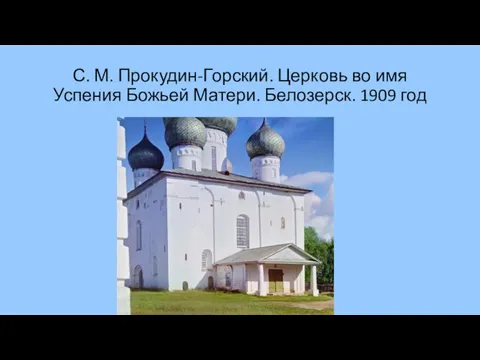 С. М. Прокудин-Горский. Церковь во имя Успения Божьей Матери. Белозерск. 1909 год